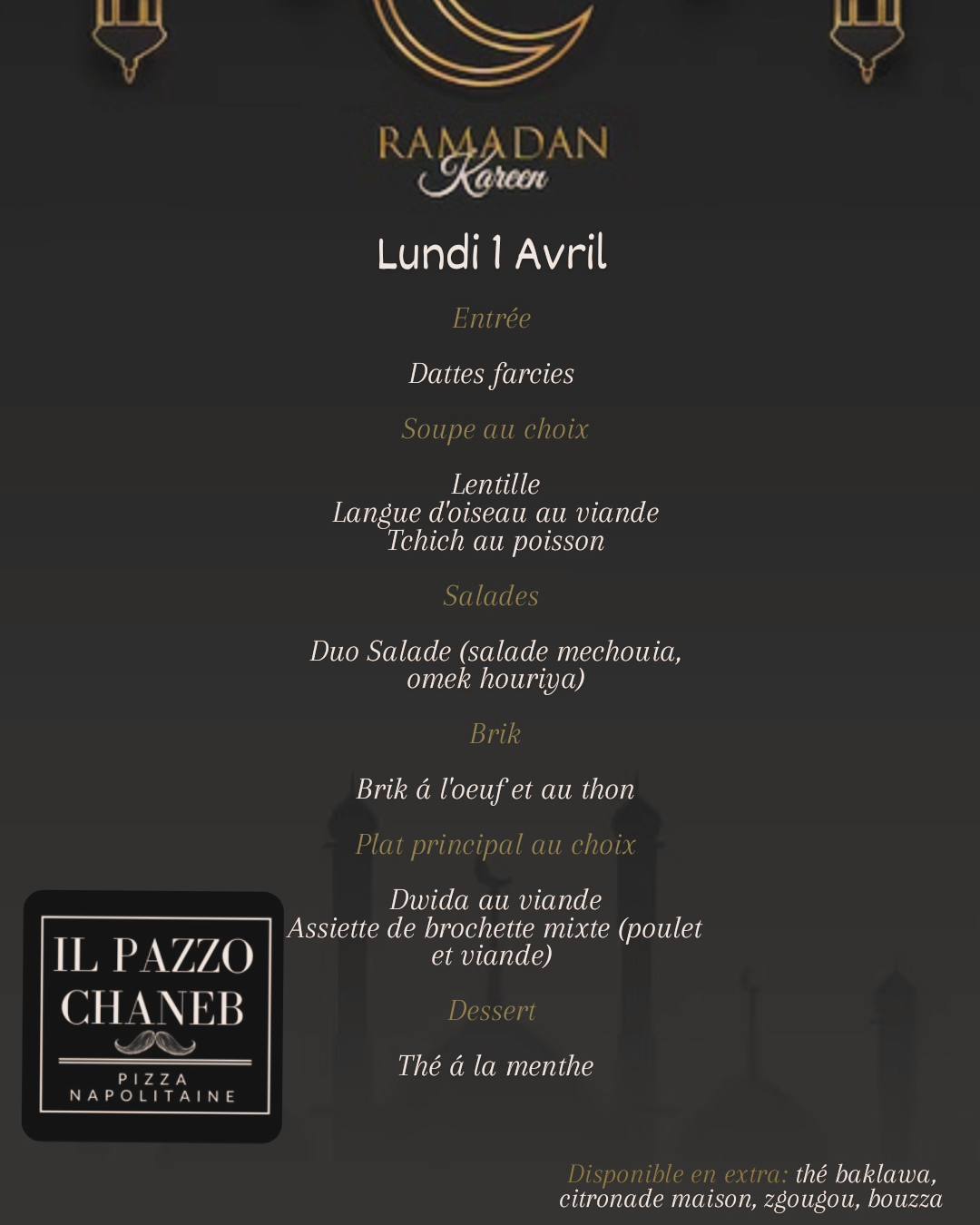 RAMADAN
Kareem

Lundi 1 Avril

Entrée

Dattes farcies

Soupe au choix

Lentille
Langue d'oiseau au viande
Tchich au poisson

Salades

Duo Salade (salade mechouia, omek houriya)

Brik

Brik á l'oeuf et au thon

Plat principal au choix

Dwida au viande
Assiette de brochette mixte (poulet et viande)

Dessert

Thé á la menthe

IL PAZZO CHANEB
PIZZA NAPOLITAINE

Disponible en extra: thé baklawa, citronade maison, zgougou, bouzza